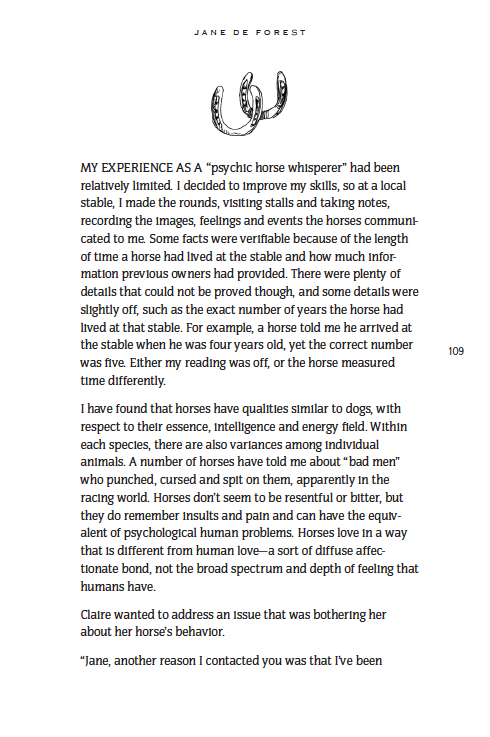 JANE DE FOREST

MY EXPERIENCE AS A "psychic horse whisperer" had been relatively limited. I decided to improve my skills, so at a local stable, I made the rounds, visiting stalls and taking notes, recording the images, feelings and events the horses communicated to me. Some facts were verifiable because of the length of time a horse had lived at the stable and how much information previous owners had provided. There were plenty of details that could not be proved though, and some details were slightly off, such as the exact number of years the horse had lived at that stable. For example, a horse told me he arrived at the stable when he was four years old, yet the correct number was five. Either my reading was off, or the horse measured time differently.

109

I have found that horses have qualities similar to dogs, with respect to their essence, intelligence and energy field. Within each species, there are also variances among individual animals. A number of horses have told me about "bad men" who punched, cursed and spit on them, apparently in the racing world. Horses don't seem to be resentful or bitter, but they do remember insults and pain and can have the equivalent of psychological human problems. Horses love in a way that is different from human love—a sort of diffuse affectionate bond, not the broad spectrum and depth of feeling that humans have.

Claire wanted to address an issue that was bothering her about her horse's behavior.

"Jane, another reason I contacted you was that I've been